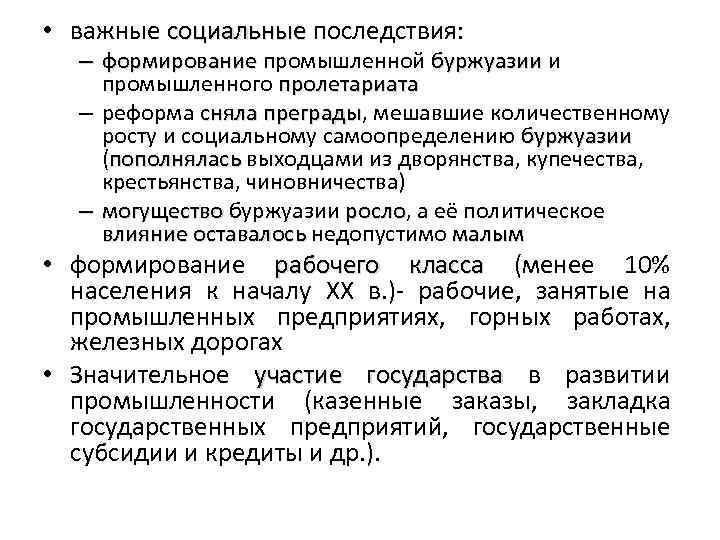 • важные социальные последствия:
– формирование промышленной буржуазии и промышленного пролетариата
– реформа сняла преграды, мешавшие количественному росту и социальному самоопределению буржуазии (пополнялась выходцами из дворянства, купечества, крестьянства, чиновничества)
– могущество буржуазии росло, а её политическое влияние оставалось недопустимо малым
• формирование рабочего класса (менее 10% населения к началу XX в.)- рабочие, занятые на промышленных предприятиях, горных работах, железных дорогах
• Значительное участие государства в развитии промышленности (казенные заказы, закладка государственных предприятий, государственные субсидии и кредиты и др.).